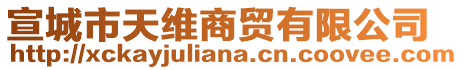 宣城市天维商贸有限公司
http://xckayjuliana.cn.coovee.com